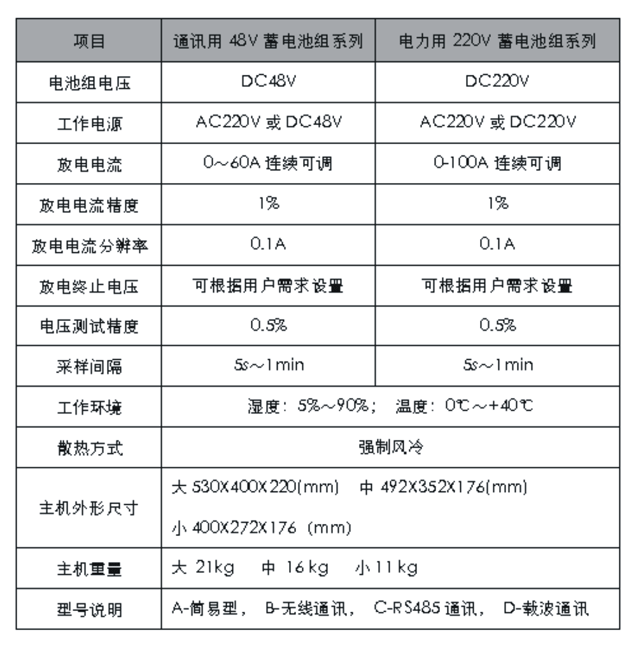 | 项目 | 通讯用 48V 蓄电池组系列 | 电力用 220V 蓄电池组系列 |
|---|---|---|
| 电池组电压 | DC48V | DC220V |
| 工作电源 | AC220V 或 DC48V | AC220V 或 DC220V |
| 放电电流 | 0～60A 连续可调 | 0-100A 连续可调 |
| 放电电流精度 | 1% | 1% |
| 放电电流分辨率 | 0.1A | 0.1A |
| 放电终止电压 | 可根据用户需求设置 | 可根据用户需求设置 |
| 电压测试精度 | 0.5% | 0.5% |
| 采样间隔 | 5s～1min | 5s～1min |
| 工作环境 | 湿度：5%～90%； 温度：0℃～+40℃ | |
| 散热方式 | 强制风冷 | |
| 主机外形尺寸 | 大 530X400X220(mm) 中 492X352X176(mm) 小 400X272X176 (mm) | |
| 主机重量 | 大 21kg 中 16kg 小 11kg | |
| 型号说明 | A-简易型， B-无线通讯， C-RS485 通讯， D-载波通讯 | |